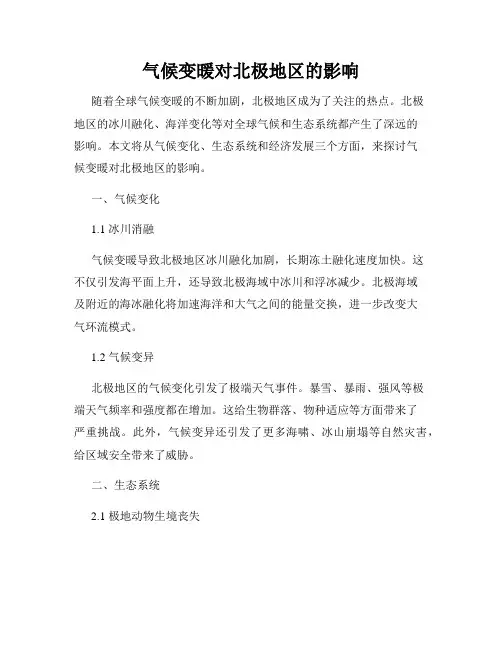 气候变暖对北极地区的影响

随着全球气候变暖的不断加剧，北极地区成为了关注的热点。北极地区的冰川融化、海洋变化等对全球气候和生态系统都产生了深远的影响。本文将从气候变化、生态系统和经济发展三个方面，来探讨气候变暖对北极地区的影响。

一、气候变化

1.1 冰川消融

气候变暖导致北极地区冰川融化加剧，长期冻土融化速度加快。这不仅引发海平面上升，还导致北极海域中冰川和浮冰减少。北极海域及附近的海冰融化将加速海洋和大气之间的能量交换，进一步改变大气环流模式。

1.2 气候变异

北极地区的气候变化引发了极端天气事件。暴雪、暴雨、强风等极端天气频率和强度都在增加。这给生物群落、物种适应等方面带来了严重挑战。此外，气候变异还引发了更多海啸、冰山崩塌等自然灾害，给区域安全带来了威胁。

二、生态系统

2.1 极地动物生境丧失